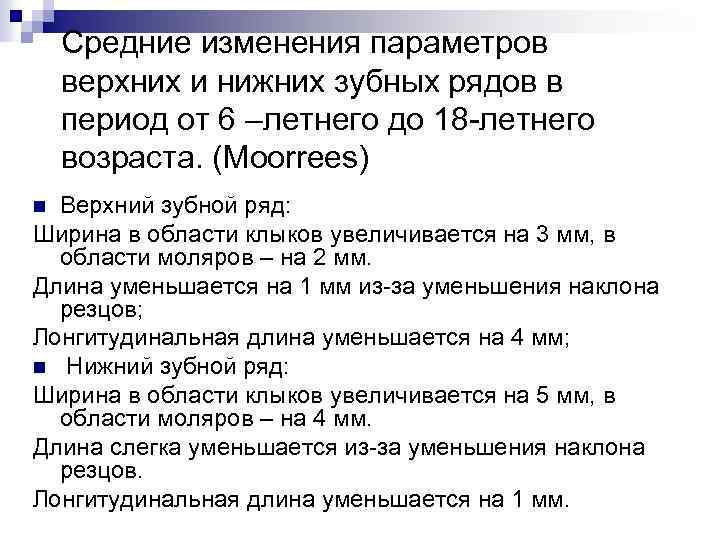 Средние изменения параметров верхних и нижних зубных рядов в период от 6 –летнего до 18-летнего возраста. (Moorrees)

Верхний зубной ряд:

Ширина в области клыков увеличивается на 3 мм, в области моляров – на 2 мм.

Длина уменьшается на 1 мм из-за уменьшения наклона резцов;

Лонгитудинальная длина уменьшается на 4 мм;

Нижний зубной ряд:

Ширина в области клыков увеличивается на 5 мм, в области моляров – на 4 мм.

Длина слегка уменьшается из-за уменьшения наклона резцов.

Лонгитудинальная длина уменьшается на 1 мм.